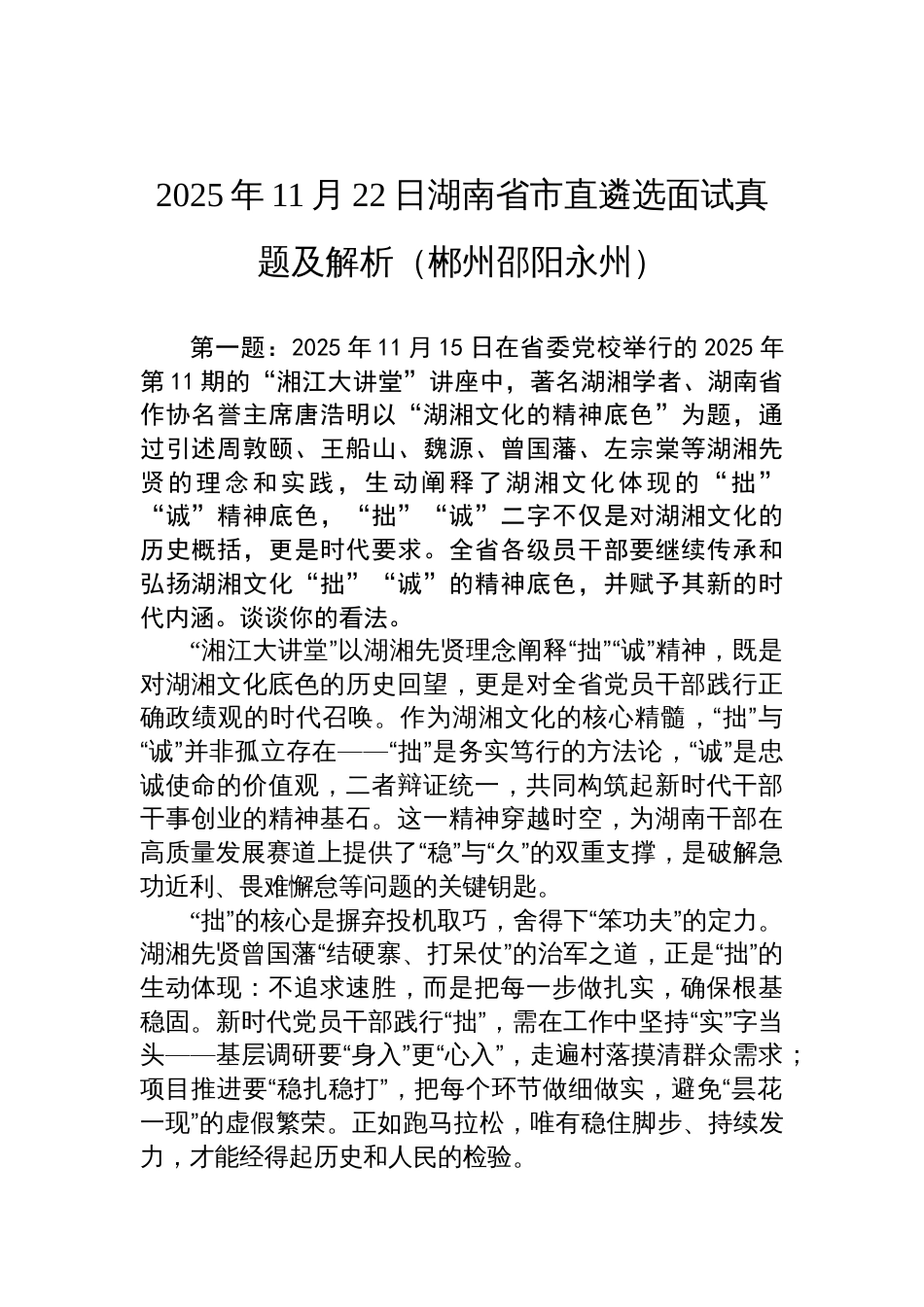 2025 年 11 月 22 日湖南省市直遴选面试真题及解析（郴州邵阳永州）

第一题：2025 年 11 月 15 日在省委党校举行的 2025 年第 11 期的“湘江大讲堂”讲座中，著名湖湘学者、湖南省作协名誉主席唐浩明以“湖湘文化的精神底色”为题，通过引述周敦颐、王船山、魏源、曾国藩、左宗棠等湖湘先贤的理念和实践，生动阐释了湖湘文化体现的“拙”“诚”精神底色，“拙”“诚”二字不仅是对湖湘文化的历史概括，更是时代要求。全省各级员干部要继续传承和弘扬湖湘文化“拙”“诚”的精神底色，并赋予其新的时代内涵。谈谈你的看法。

“湘江大讲堂”以湖湘先贤理念阐释“拙”“诚”精神，既是对湖湘文化底色的历史回望，更是对全省党员干部践行正确政绩观的时代召唤。作为湖湘文化的核心精髓，“拙”与“诚”并非孤立存在——“拙”是务实笃行的方法论，“诚”是忠诚使命的价值观，二者辩证统一，共同构筑起新时代干部干事创业的精神基石。这一精神穿越时空，为湖南干部在高质量发展赛道上提供了“稳”与“久”的双重支撑，是破解急功近利、畏难懈怠等问题的关键钥匙。

“拙”的核心是摒弃投机取巧，舍得下“笨功夫”的定力。湖湘先贤曾国藩“结硬寨、打呆仗”的治军之道，正是“拙”的生动体现：不追求速胜，而是把每一步做扎实，确保根基稳固。新时代党员干部践行“拙”，需在工作中坚持“实”字当头——基层调研要“身入”更“心入”，走遍村落摸清群众需求；项目推进要“稳扎稳打”，把每个环节做细做实，避免“昙花一现”的虚假繁荣。正如跑马拉松，唯有稳住脚步、持续发力，才能经得起历史和人民的检验。